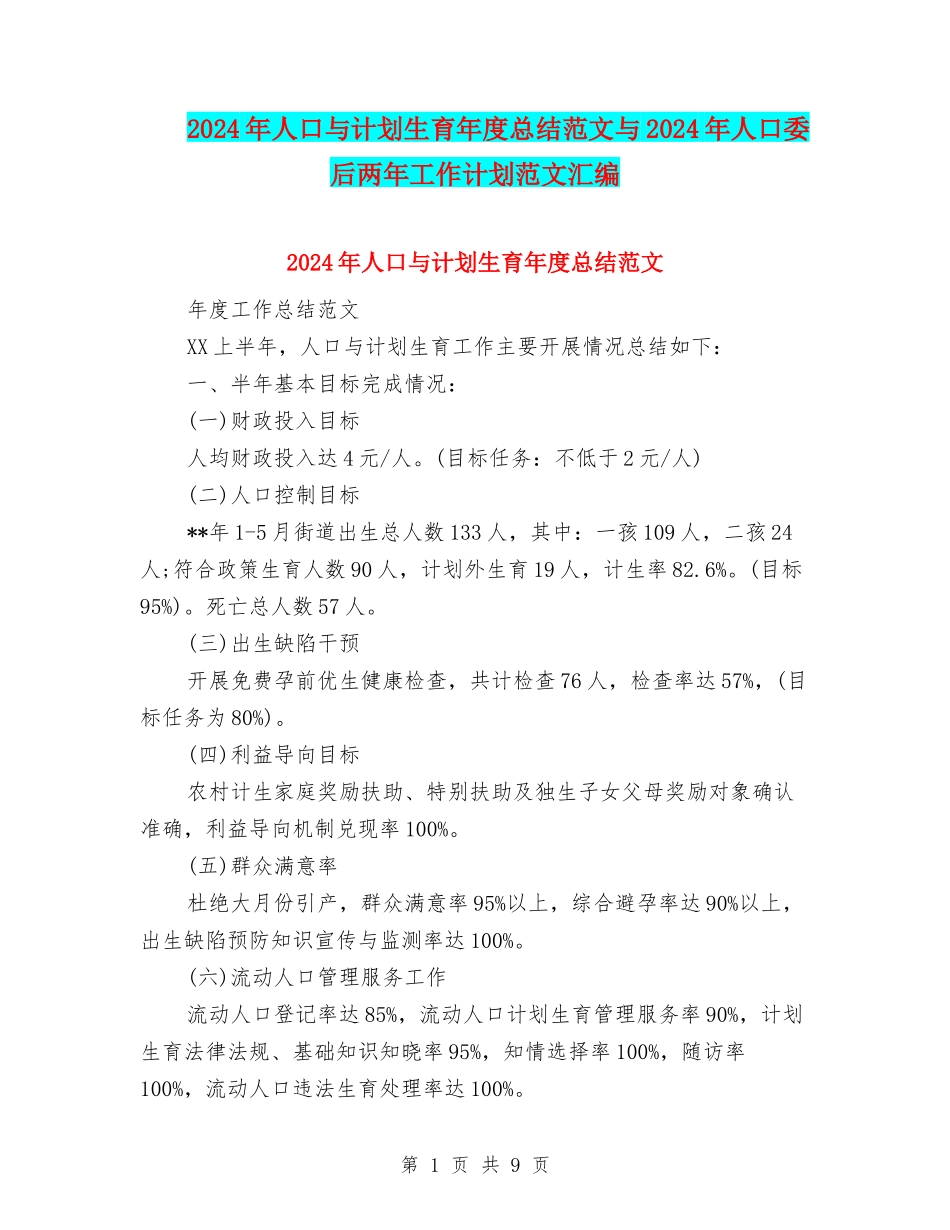 2024年人口与计划生育年度总结范文与2024年人口委后两年工作计划范文汇编

2024年人口与计划生育年度总结范文

年度工作总结范文

XX上半年，人口与计划生育工作主要开展情况总结如下：

一、半年基本目标完成情况：

(一)财政投入目标

人均财政投入达4元/人。(目标任务：不低于2元/人)

(二)人口控制目标

**年1-5月街道出生总人数133人，其中：一孩109人，二孩24人;符合政策生育人数90人，计划外生育19人，计生率82.6%。(目标95%)。死亡总人数57人。

(三)出生缺陷干预

开展免费孕前优生健康检查，共计检查76人，检查率达57%，(目标任务为80%)。

(四)利益导向目标

农村计生家庭奖励扶助、特别扶助及独生子女父母奖励对象确认准确，利益导向机制兑现率100%。

(五)群众满意率

杜绝大月份引产，群众满意率95%以上，综合避孕率达90%以上，出生缺陷预防知识宣传与监测率达100%。

(六)流动人口管理服务工作

流动人口登记率达85%，流动人口计划生育管理服务率90%，计划生育法律法规、基础知识知晓率95%，知情选择率100%，随访率100%，流动人口违法生育处理率达100%。

第 1 页 共 9 页